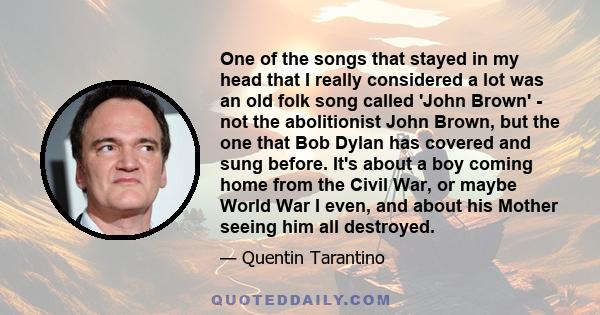 One of the songs that stayed in my head that I really considered a lot was an old folk song called 'John Brown' - not the abolitionist John Brown, but the one that Bob Dylan has covered and sung before. It's about a boy coming home from the Civil War, or maybe World War I even, and about his Mother seeing him all destroyed.

— Quentin Tarantino

QUOTEDDAILY.COM